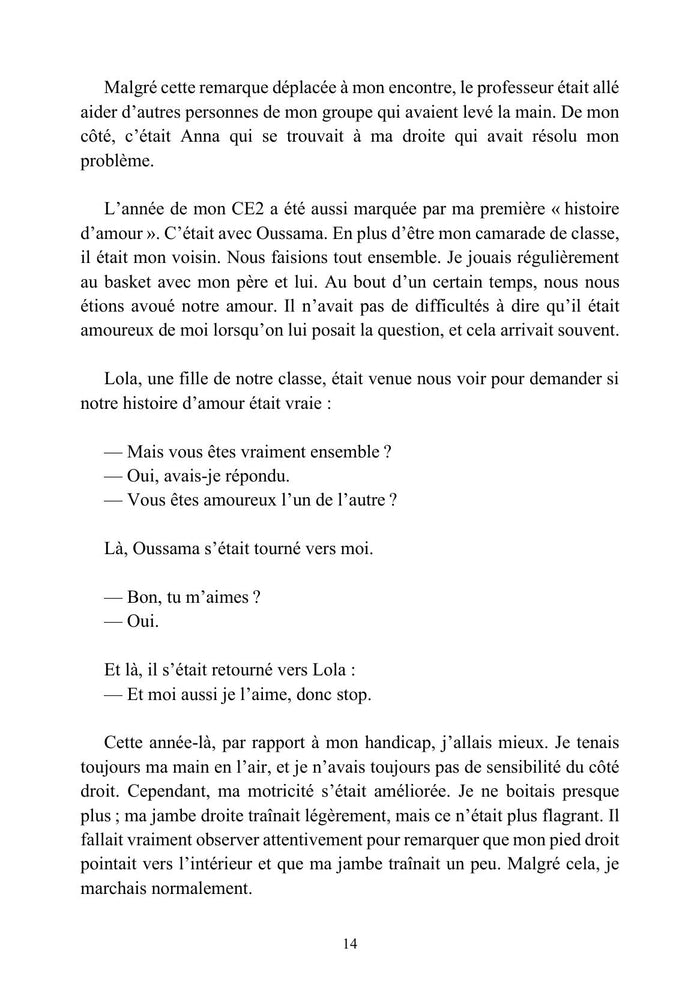 Malgré cette remarque déplacée à mon encontre, le professeur était allé aider d'autres personnes de mon groupe qui avaient levé la main. De mon côté, c'était Anna qui se trouvait à ma droite qui avait résolu mon problème.

L'année de mon CE2 a été aussi marquée par ma première « histoire d'amour ». C'était avec Oussama. En plus d'être mon camarade de classe, il était mon voisin. Nous faisions tout ensemble. Je jouais régulièrement au basket avec mon père et lui. Au bout d'un certain temps, nous nous étions avoué notre amour. Il n'avait pas de difficultés à dire qu'il était amoureux de moi lorsqu'on lui posait la question, et cela arrivait souvent.

Lola, une fille de notre classe, était venue nous voir pour demander si notre histoire d'amour était vraie :

— Mais vous êtes vraiment ensemble ?
— Oui, avais-je répondu.
— Vous êtes amoureux l'un de l'autre ?

Là, Oussama s'était tourné vers moi.

— Bon, tu m'aimes ?
— Oui.

Et là, il s'était retourné vers Lola :
— Et moi aussi je l'aime, donc stop.

Cette année-là, par rapport à mon handicap, j'allais mieux. Je tenais toujours ma main en l'air, et je n'avais toujours pas de sensibilité du côté droit. Cependant, ma motricité s'était améliorée. Je ne boitais presque plus ; ma jambe droite traînait légèrement, mais ce n'était plus flagrant. Il fallait vraiment observer attentivement pour remarquer que mon pied droit pointait vers l'intérieur et que ma jambe traînait un peu. Malgré cela, je marchais normalement.

14